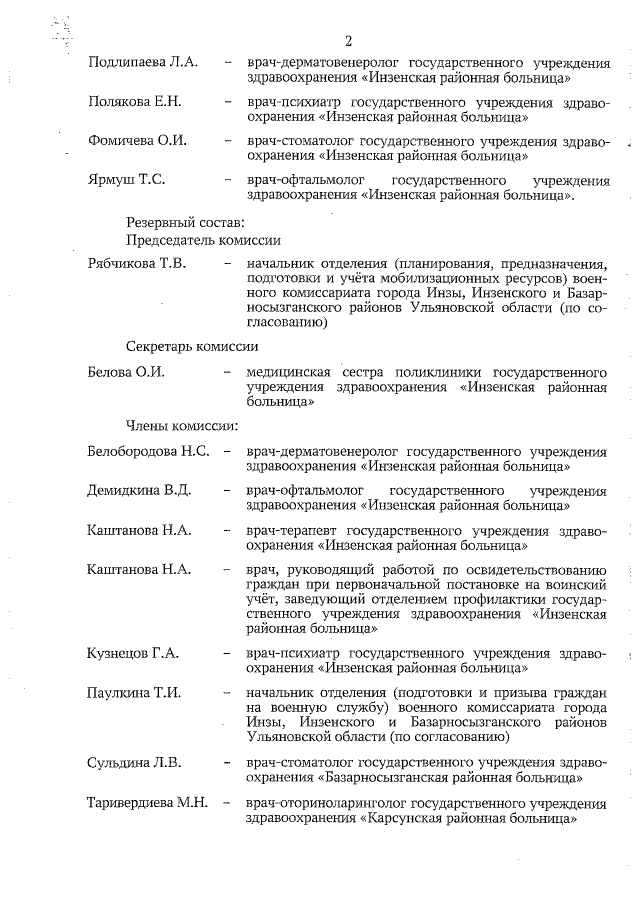 2

Подлипаева Л.А. – врач-дерматовенеролог государственного учреждения здравоохранения «Инзенская районная больница»

Полякова Е.Н. – врач-психиатр государственного учреждения здравоохранения «Инзенская районная больница»

Фомичева О.И. – врач-стоматолог государственного учреждения здравоохранения «Инзенская районная больница»

Ярмуш Т.С. – врач-офтальмолог государственного учреждения здравоохранения «Инзенская районная больница».

Резервный состав:
Председатель комиссии

Рябчикова Т.В. – начальник отделения (планирования, предназначения, подготовки и учёта мобилизационных ресурсов) военного комиссариата города Инзы, Инзенского и Базарносызганского районов Ульяновской области (по согласованию)

Секретарь комиссии

Белова О.И. – медицинская сестра поликлиники государственного учреждения здравоохранения «Инзенская районная больница»

Члены комиссии:

Белобородова Н.С. – врач-дерматовенеролог государственного учреждения здравоохранения «Инзенская районная больница»

Демидкина В.Д. – врач-офтальмолог государственного учреждения здравоохранения «Инзенская районная больница»

Каштанова Н.А. – врач-терапевт государственного учреждения здравоохранения «Инзенская районная больница»

Каштанова Н.А. – врач, руководящий работой по освидетельствованию граждан при первоначальной постановке на воинский учёт, заведующий отделением профилактики государственного учреждения здравоохранения «Инзенская районная больница»

Кузнецов Г.А. – врач-психиатр государственного учреждения здравоохранения «Инзенская районная больница»

Паулкина Т.И. – начальник отделения (подготовки и призыва граждан на военную службу) военного комиссариата города Инзы, Инзенского и Базарносызганского районов Ульяновской области (по согласованию)

Сульдина Л.В. – врач-стоматолог государственного учреждения здравоохранения «Базарносызганская районная больница»

Таривердиева М.Н. – врач-оториноларинголог государственного учреждения здравоохранения «Карсунская районная больница»